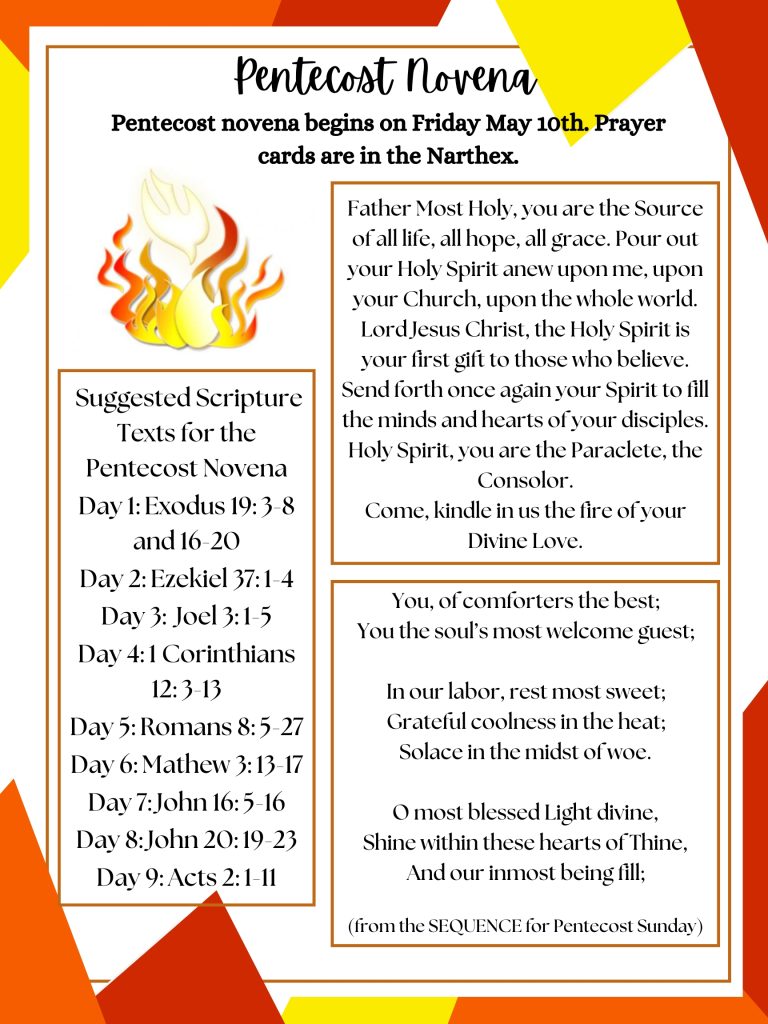 Pentecost Novena

Pentecost novena begins on Friday May 10th. Prayer cards are in the Narthex.

Suggested Scripture Texts for the Pentecost Novena
Day 1: Exodus 19: 3-8 and 16-20
Day 2: Ezekiel 37: 1-4
Day 3: Joel 3: 1-5
Day 4: 1 Corinthians 12: 3-13
Day 5: Romans 8: 5-27
Day 6: Mathew 3: 13-17
Day 7: John 16: 5-16
Day 8: John 20: 19-23
Day 9: Acts 2: 1-11

Father Most Holy, you are the Source of all life, all hope, all grace. Pour out your Holy Spirit anew upon me, upon your Church, upon the whole world. Lord Jesus Christ, the Holy Spirit is your first gift to those who believe. Send forth once again your Spirit to fill the minds and hearts of your disciples. Holy Spirit, you are the Paraclete, the Consolor.
Come, kindle in us the fire of your Divine Love.

You, of comforters the best;
You the soul's most welcome guest;

In our labor, rest most sweet;
Grateful coolness in the heat;
Solace in the midst of woe.

O most blessed Light divine,
Shine within these hearts of Thine,
And our inmost being fill;

(from the SEQUENCE for Pentecost Sunday)